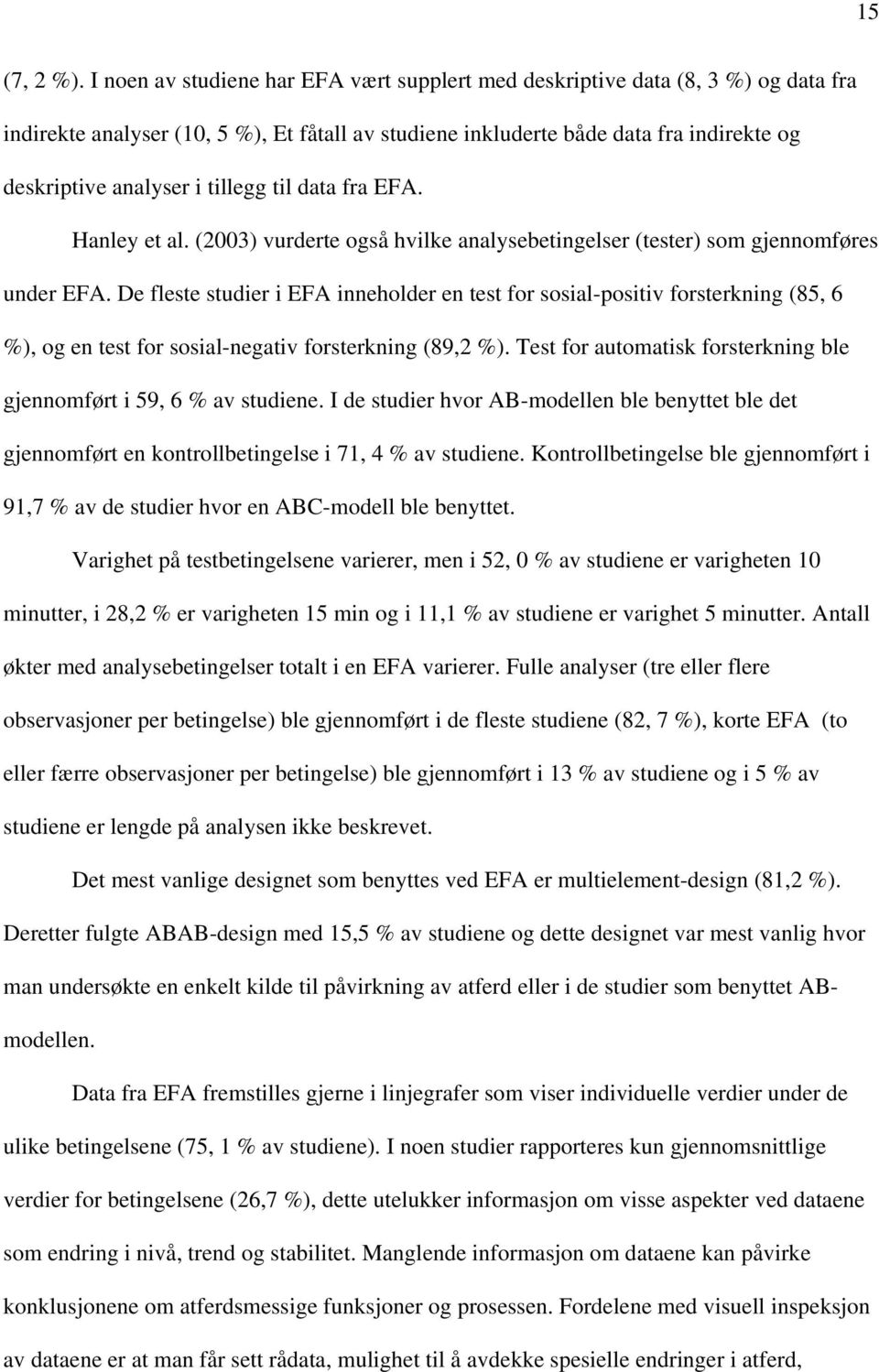 15

(7, 2 %). I noen av studiene har EFA vært supplert med deskriptive data (8, 3 %) og data fra indirekte analyser (10, 5 %), Et fåtall av studiene inkluderte både data fra indirekte og deskriptive analyser i tillegg til data fra EFA.

Hanley et al. (2003) vurderte også hvilke analysebetingelser (tester) som gjennomføres under EFA. De fleste studier i EFA inneholder en test for sosial-positiv forsterkning (85, 6 %), og en test for sosial-negativ forsterkning (89,2 %). Test for automatisk forsterkning ble gjennomført i 59, 6 % av studiene. I de studier hvor AB-modellen ble benyttet ble det gjennomført en kontrollbetingelse i 71, 4 % av studiene. Kontrollbetingelse ble gjennomført i 91,7 % av de studier hvor en ABC-modell ble benyttet.

Varighet på testbetingelsene varierer, men i 52, 0 % av studiene er varigheten 10 minutter, i 28,2 % er varigheten 15 min og i 11,1 % av studiene er varighet 5 minutter. Antall økter med analysebetingelser totalt i en EFA varierer. Fulle analyser (tre eller flere observasjoner per betingelse) ble gjennomført i de fleste studiene (82, 7 %), korte EFA (to eller færre observasjoner per betingelse) ble gjennomført i 13 % av studiene og i 5 % av studiene er lengde på analysen ikke beskrevet.

Det mest vanlige designet som benyttes ved EFA er multielement-design (81,2 %). Deretter fulgte ABAB-design med 15,5 % av studiene og dette designet var mest vanlig hvor man undersøkte en enkelt kilde til påvirkning av atferd eller i de studier som benyttet AB-modellen.

Data fra EFA fremstilles gjerne i linjegrafer som viser individuelle verdier under de ulike betingelsene (75, 1 % av studiene). I noen studier rapporteres kun gjennomsnittlige verdier for betingelsene (26,7 %), dette utelukker informasjon om visse aspekter ved dataene som endring i nivå, trend og stabilitet. Manglende informasjon om dataene kan påvirke konklusjonene om atferdsmessige funksjoner og prosessen. Fordelene med visuell inspeksjon av dataene er at man får sett rådata, mulighet til å avdekke spesielle endringer i atferd,